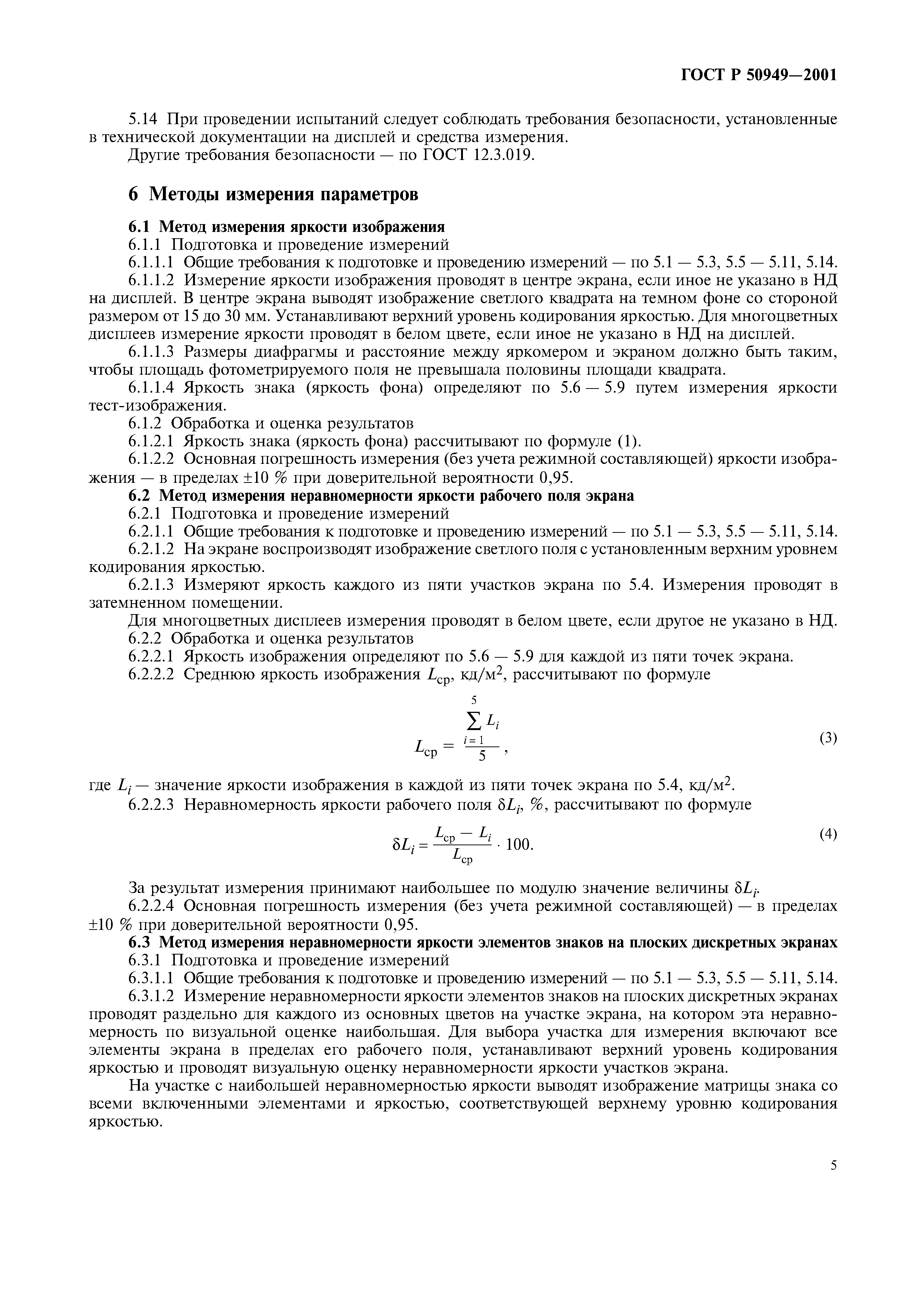 ГОСТ Р 50949—2001

5.14 При проведении испытаний следует соблюдать требования безопасности, установленные в технической документации на дисплей и средства измерения.

Другие требования безопасности — по ГОСТ 12.3.019.

6 Методы измерения параметров

6.1 Метод измерения яркости изображения

6.1.1 Подготовка и проведение измерений

6.1.1.1 Общие требования к подготовке и проведению измерений — по 5.1 — 5.3, 5.5 — 5.11, 5.14.

6.1.1.2 Измерение яркости изображения проводят в центре экрана, если иное не указано в НД на дисплей. В центре экрана выводят изображение светлого квадрата на темном фоне со стороной размером от 15 до 30 мм. Устанавливают верхний уровень кодирования яркостью. Для многоцветных дисплеев измерение яркости проводят в белом цвете, если иное не указано в НД на дисплей.

6.1.1.3 Размеры диафрагмы и расстояние между яркомером и экраном должно быть таким, чтобы площадь фотометрируемого поля не превышала половины площади квадрата.

6.1.1.4 Яркость знака (яркость фона) определяют по 5.6 — 5.9 путем измерения яркости тест-изображения.

6.1.2 Обработка и оценка результатов

6.1.2.1 Яркость знака (яркость фона) рассчитывают по формуле (1).

6.1.2.2 Основная погрешность измерения (без учета режимной составляющей) яркости изображения — в пределах ±10 % при доверительной вероятности 0,95.

6.2 Метод измерения неравномерности яркости рабочего поля экрана

6.2.1 Подготовка и проведение измерений

6.2.1.1 Общие требования к подготовке и проведению измерений — по 5.1 — 5.3, 5.5 — 5.11, 5.14.

6.2.1.2 На экране воспроизводят изображение светлого поля с установленным верхним уровнем кодирования яркостью.

6.2.1.3 Измеряют яркость каждого из пяти участков экрана по 5.4. Измерения проводят в затемненном помещении.

Для многоцветных дисплеев измерения проводят в белом цвете, если другое не указано в НД.

6.2.2 Обработка и оценка результатов

6.2.2.1 Яркость изображения определяют по 5.6 — 5.9 для каждой из пяти точек экрана.

6.2.2.2 Среднюю яркость изображения $L_{ср}$, кд/м$^2$, рассчитывают по формуле

$L_{ср} = \frac{\sum_{i=1}^{5} L_i}{5}$, (3)

где $L_i$ — значение яркости изображения в каждой из пяти точек экрана по 5.4, кд/м$^2$.

6.2.2.3 Неравномерность яркости рабочего поля $\delta L_i$, %, рассчитывают по формуле

$\delta L_i = \frac{L_{ср} - L_i}{L_{ср}} \cdot 100.$ (4)

За результат измерения принимают наибольшее по модулю значение величины $\delta L_i$.

6.2.2.4 Основная погрешность измерения (без учета режимной составляющей) — в пределах ±10 % при доверительной вероятности 0,95.

6.3 Метод измерения неравномерности яркости элементов знаков на плоских дискретных экранах

6.3.1 Подготовка и проведение измерений

6.3.1.1 Общие требования к подготовке и проведению измерений — по 5.1 — 5.3, 5.5 — 5.11, 5.14.

6.3.1.2 Измерение неравномерности яркости элементов знаков на плоских дискретных экранах проводят раздельно для каждого из основных цветов на участке экрана, на котором эта неравномерность по визуальной оценке наибольшая. Для выбора участка для измерения включают все элементы экрана в пределах его рабочего поля, устанавливают верхний уровень кодирования яркостью и проводят визуальную оценку неравномерности яркости участков экрана.

На участке с наибольшей неравномерностью яркости выводят изображение матрицы знака со всеми включенными элементами и яркостью, соответствующей верхнему уровню кодирования яркостью.

5